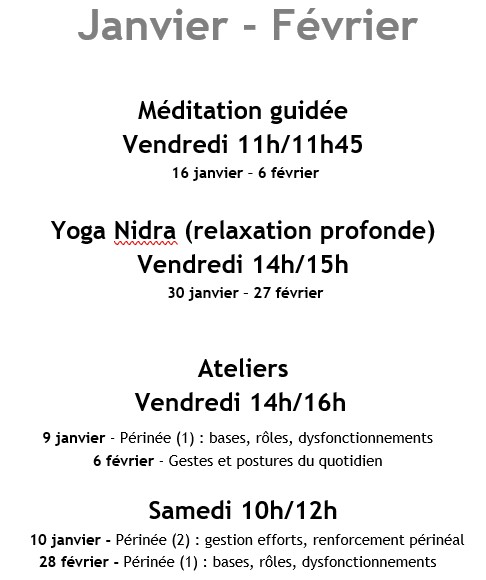 Janvier - Février

Méditation guidée
Vendredi 11h/11h45
16 janvier – 6 février

Yoga Nidra (relaxation profonde)
Vendredi 14h/15h
30 janvier – 27 février

Ateliers
Vendredi 14h/16h
9 janvier - Périnée (1) : bases, rôles, dysfonctionnements
6 février - Gestes et postures du quotidien

Samedi 10h/12h
10 janvier - Périnée (2) : gestion efforts, renforcement périnéal
28 février - Périnée (1) : bases, rôles, dysfonctionnements